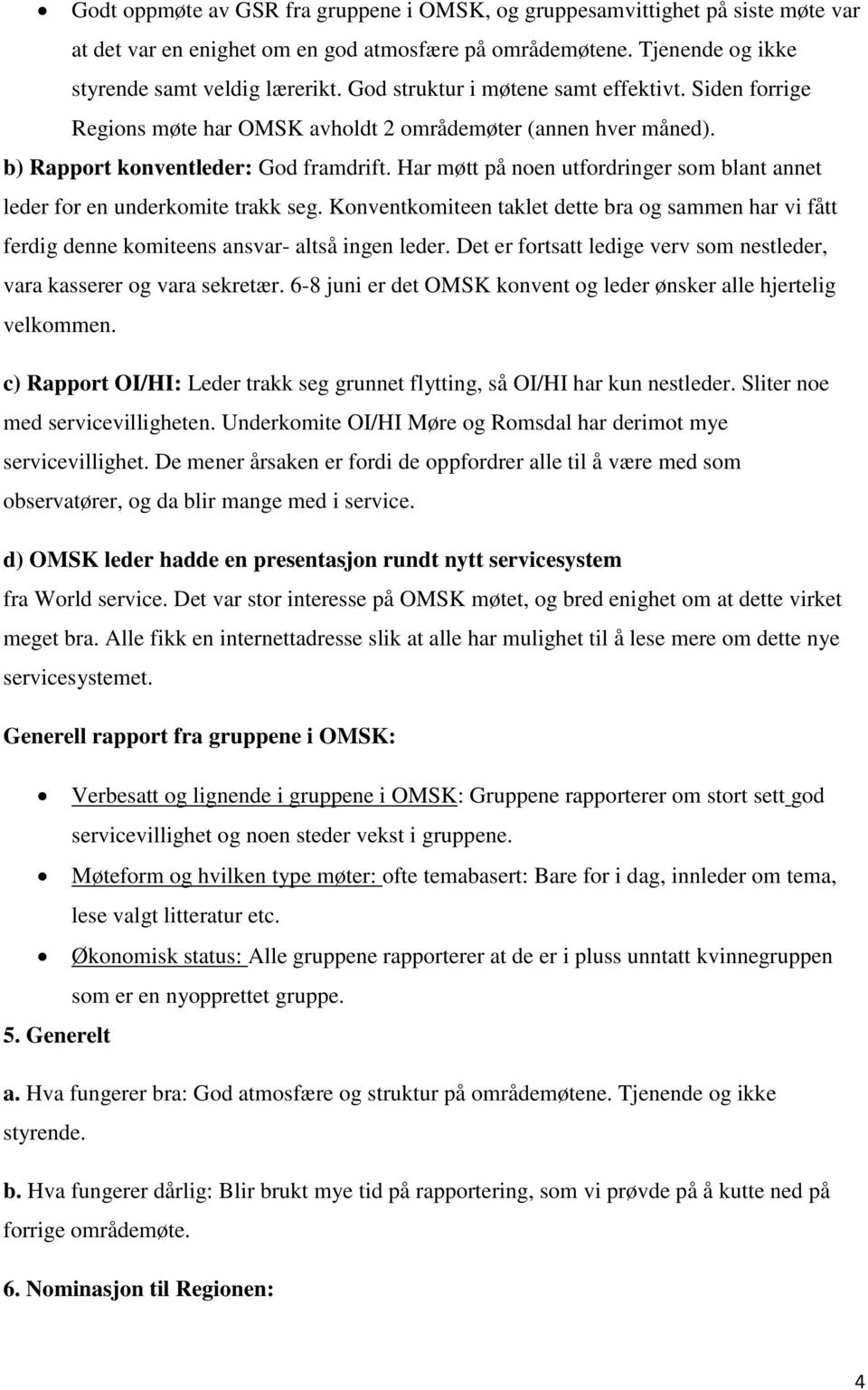 • Godt oppmøte av GSR fra gruppene i OMSK, og gruppesamvittighet på siste møte var at det var en enighet om en god atmosfære på områdemøtene. Tjenende og ikke styrende samt veldig lærerikt. God struktur i møtene samt effektivt. Siden forrige Regions møte har OMSK avholdt 2 områdemøter (annen hver måned).

b) Rapport konventleder: God framdrift. Har møtt på noen utfordringer som blant annet leder for en underkomite trakk seg. Konventkomiteen taklet dette bra og sammen har vi fått ferdig denne komiteens ansvar- altså ingen leder. Det er fortsatt ledige verv som nestleder, vara kasserer og vara sekretær. 6-8 juni er det OMSK konvent og leder ønsker alle hjertelig velkommen.

c) Rapport OI/HI: Leder trakk seg grunnet flytting, så OI/HI har kun nestleder. Sliter noe med servicevilligheten. Underkomite OI/HI Møre og Romsdal har derimot mye servicevillighet. De mener årsaken er fordi de oppfordrer alle til å være med som observatører, og da blir mange med i service.

d) OMSK leder hadde en presentasjon rundt nytt servicesystem fra World service. Det var stor interesse på OMSK møtet, og bred enighet om at dette virket meget bra. Alle fikk en internettadresse slik at alle har mulighet til å lese mere om dette nye servicesystemet.

Generell rapport fra gruppene i OMSK:

• Verbesatt og lignende i gruppene i OMSK: Gruppene rapporterer om stort sett god servicevillighet og noen steder vekst i gruppene.
• Møteform og hvilken type møter: ofte temabasert: Bare for i dag, innleder om tema, lese valgt litteratur etc.
• Økonomisk status: Alle gruppene rapporterer at de er i pluss unntatt kvinnegruppen som er en nyopprettet gruppe.

5. Generelt

a. Hva fungerer bra: God atmosfære og struktur på områdemøtene. Tjenende og ikke styrende.

b. Hva fungerer dårlig: Blir brukt mye tid på rapportering, som vi prøvde på å kutte ned på forrige områdemøte.

6. Nominasjon til Regionen:

4